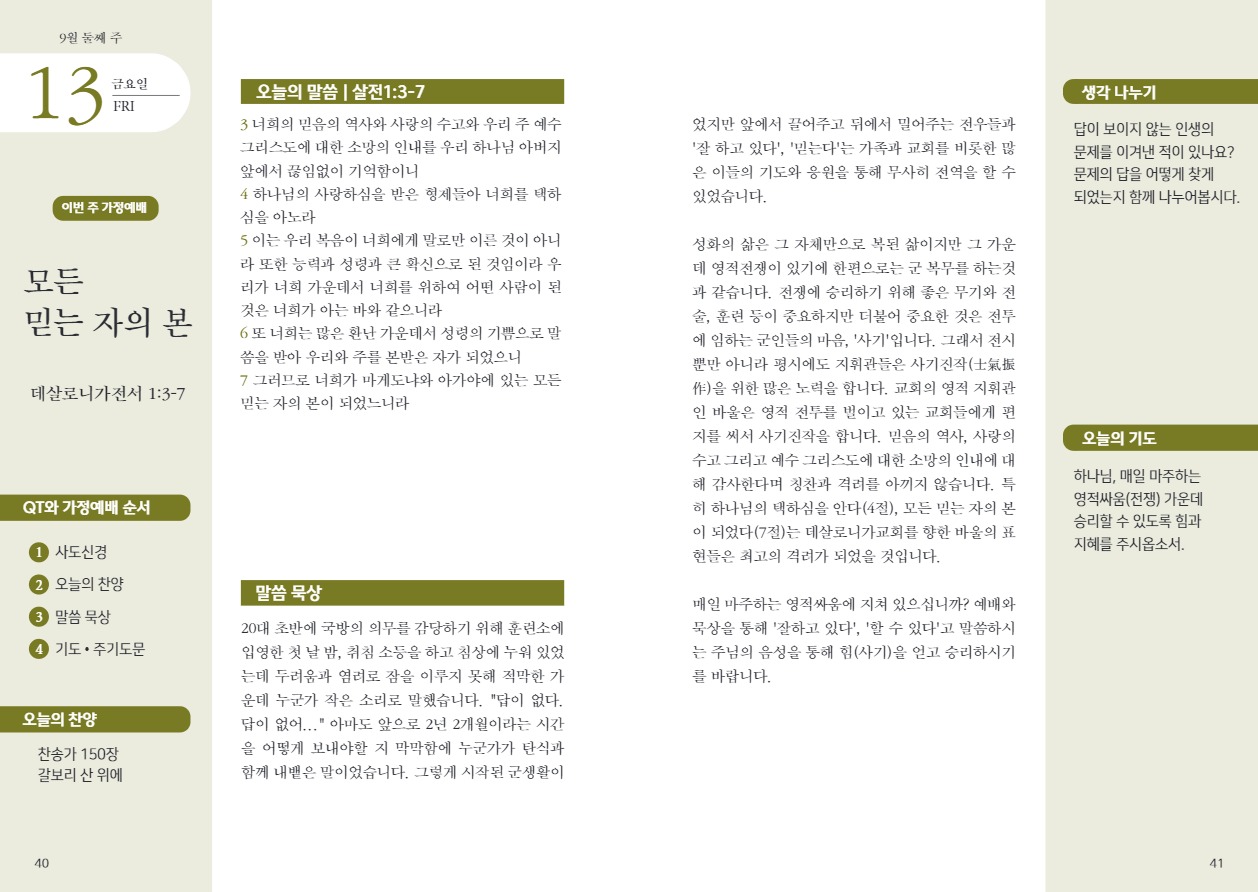 9월 둘째 주

13 금요일 FRI

이번 주 가정예배

모든
믿는 자의 본

데살로니가전서 1:3-7

QT와 가정예배 순서

1 사도신경
2 오늘의 찬양
3 말씀 묵상
4 기도 • 주기도문

오늘의 찬양

찬송가 150장
갈보리 산 위에

40

오늘의 말씀 | 살전1:3-7

3 너희의 믿음의 역사와 사랑의 수고와 우리 주 예수 그리스도에 대한 소망의 인내를 우리 하나님 아버지 앞에서 끊임없이 기억함이니
4 하나님의 사랑하심을 받은 형제들아 너희를 택하심을 아노라
5 이는 우리 복음이 너희에게 말로만 이른 것이 아니라 또한 능력과 성령과 큰 확신으로 된 것임이라 우리가 너희 가운데서 너희를 위하여 어떤 사람이 된 것은 너희가 아는 바와 같으니라
6 또 너희는 많은 환난 가운데서 성령의 기쁨으로 말씀을 받아 우리와 주를 본받은 자가 되었으니
7 그러므로 너희가 마게도냐와 아가야에 있는 모든 믿는 자의 본이 되었느니라

말씀 묵상

20대 초반에 국방의 의무를 감당하기 위해 훈련소에 입영한 첫 날 밤, 취침 소등을 하고 침상에 누워 있었는데 두려움과 염려로 잠을 이루지 못해 적막한 가운데 누군가 작은 소리로 말했습니다. "답이 없다. 답이 없어…" 아마도 앞으로 2년 2개월이라는 시간을 어떻게 보내야할 지 막막함에 누군가가 탄식과 함께 내뱉은 말이었습니다. 그렇게 시작된 군생활이었지만 앞에서 끌어주고 뒤에서 밀어주는 전우들과 '잘 하고 있다', '믿는다'는 가족과 교회를 비롯한 많은 이들의 기도와 응원을 통해 무사히 전역을 할 수 있었습니다.

성화의 삶은 그 자체만으로 복된 삶이지만 그 가운데 영적전쟁이 있기에 한편으로는 군 복무를 하는것과 같습니다. 전쟁에 승리하기 위해 좋은 무기와 전술, 훈련 등이 중요하지만 더불어 중요한 것은 전투에 임하는 군인들의 마음, '사기'입니다. 그래서 전시 뿐만 아니라 평시에도 지휘관들은 사기진작(士氣振作)을 위한 많은 노력을 합니다. 교회의 영적 지휘관인 바울은 영적 전투를 벌이고 있는 교회들에게 편지를 써서 사기진작을 합니다. 믿음의 역사, 사랑의 수고 그리고 예수 그리스도에 대한 소망의 인내에 대해 감사한다며 칭찬과 격려를 아끼지 않습니다. 특히 하나님의 택하심을 안다(4절), 모든 믿는 자의 본이 되었다(7절)는 데살로니가교회를 향한 바울의 표현들은 최고의 격려가 되었을 것입니다.

매일 마주하는 영적싸움에 지쳐 있으십니까? 예배와 묵상을 통해 '잘하고 있다', '할 수 있다'고 말씀하시는 주님의 음성을 통해 힘(사기)을 얻고 승리하시기를 바랍니다.

생각 나누기

답이 보이지 않는 인생의 문제를 이겨낸 적이 있나요? 문제의 답을 어떻게 찾게 되었는지 함께 나누어봅시다.

오늘의 기도

하나님, 매일 마주하는 영적싸움(전쟁) 가운데 승리할 수 있도록 힘과 지혜를 주시옵소서.

41